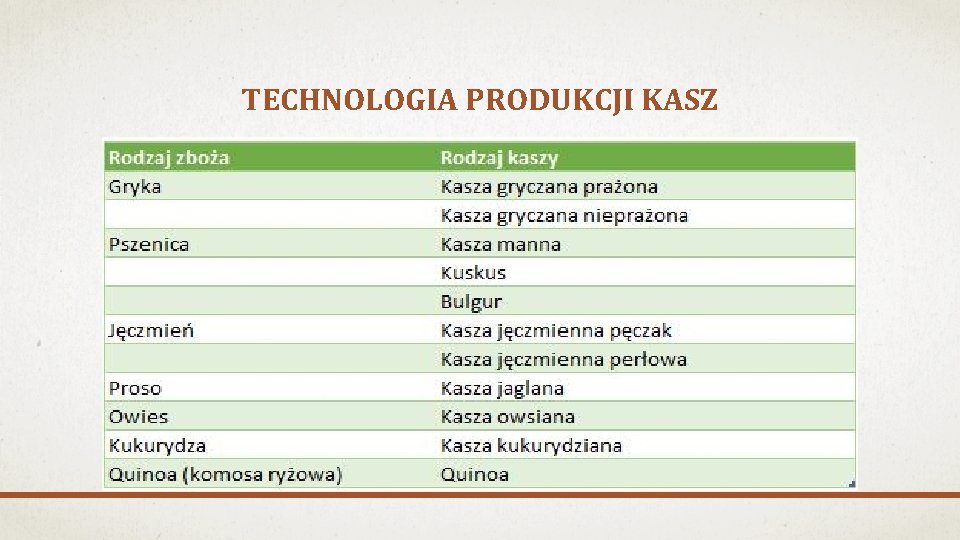 TECHNOLOGIA PRODUKCJI KASZ

| Rodzaj zboża | Rodzaj kaszy |
|---|---|
| Gryka | Kasza gryczana prażona |
|  | Kasza gryczana nieprażona |
| Pszenica | Kasza manna |
|  | Kuskus |
|  | Bulgur |
| Jęczmień | Kasza jęczmienna pęczak |
|  | Kasza jęczmienna perłowa |
| Proso | Kasza jaglana |
| Owies | Kasza owsiana |
| Kukurydza | Kasza kukurydziana |
| Quinoa (komosa ryżowa) | Quinoa |